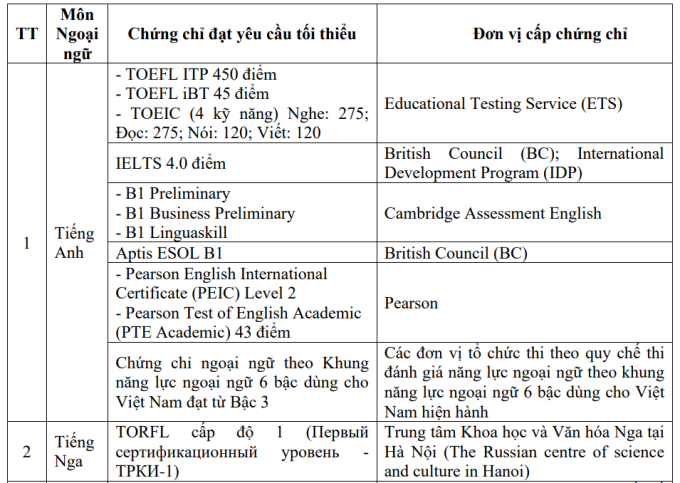 | TT | Môn Ngoại ngữ | Chứng chỉ đạt yêu cầu tối thiểu | Đơn vị cấp chứng chỉ |
|---|---|---|---|
| 1 | Tiếng Anh | - TOEFL ITP 450 điểm - TOEFL iBT 45 điểm - TOEIC (4 kỹ năng) Nghe: 275; Đọc: 275; Nói: 120; Viết: 120 | Educational Testing Service (ETS) |
| | | IELTS 4.0 điểm | British Council (BC); International Development Program (IDP) |
| | | - B1 Preliminary - B1 Business Preliminary - B1 Linguaskill | Cambridge Assessment English |
| | | Aptis ESOL B1 | British Council (BC) |
| | | - Pearson English International Certificate (PEIC) Level 2 - Pearson Test of English Academic (PTE Academic) 43 điểm | Pearson |
| | | Chứng chỉ ngoại ngữ theo Khung năng lực ngoại ngữ 6 bậc dùng cho Việt Nam đạt từ Bậc 3 | Các đơn vị tổ chức thi theo quy chế thi đánh giá năng lực ngoại ngữ theo khung năng lực ngoại ngữ 6 bậc dùng cho Việt Nam hiện hành |
| 2 | Tiếng Nga | TORFL cấp độ 1 (Первый сертификационный уровень - ТРКИ-1) | Trung tâm Khoa học và Văn hóa Nga tại Hà Nội (The Russian centre of science and culture in Hanoi) |